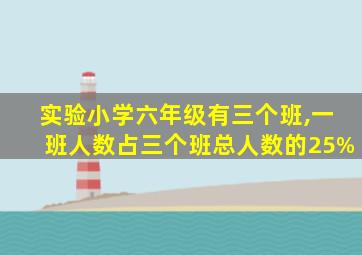 实验小学六年级有三个班,一班人数占三个班总人数的25%